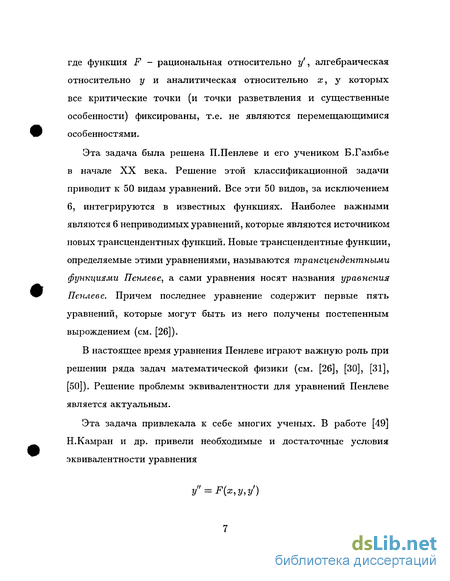 где функция $F$ – рациональная относительно $y'$, алгебраическая относительно $y$ и аналитическая относительно $x$, у которых все критические точки (и точки разветвления и существенные особенности) фиксированы, т.е. не являются перемещающимися особенностями.

Эта задача была решена П.Пенлеве и его учеником Б.Гамбье в начале XX века. Решение этой классификационной задачи приводит к 50 видам уравнений. Все эти 50 видов, за исключением 6, интегрируются в известных функциях. Наиболее важными являются 6 неприводимых уравнений, которые являются источником новых трансцендентных функций. Новые трансцендентные функции, определяемые этими уравнениями, называются трансцендентными функциями Пенлеве, а сами уравнения носят названия уравнения Пенлеве. Причем последнее уравнение содержит первые пять уравнений, которые могут быть из него получены постепенным вырождением (см. [26]).

В настоящее время уравнения Пенлеве играют важную роль при решении ряда задач математической физики (см. [26], [30], [31], [50]). Решение проблемы эквивалентности для уравнений Пенлеве является актуальным.

Эта задача привлекала к себе многих ученых. В работе [49] Н.Камран и др. привели необходимые и достаточные условия эквивалентности уравнения

$y'' = F(x, y, y')$

7

dsLib.net
библиотека диссертаций